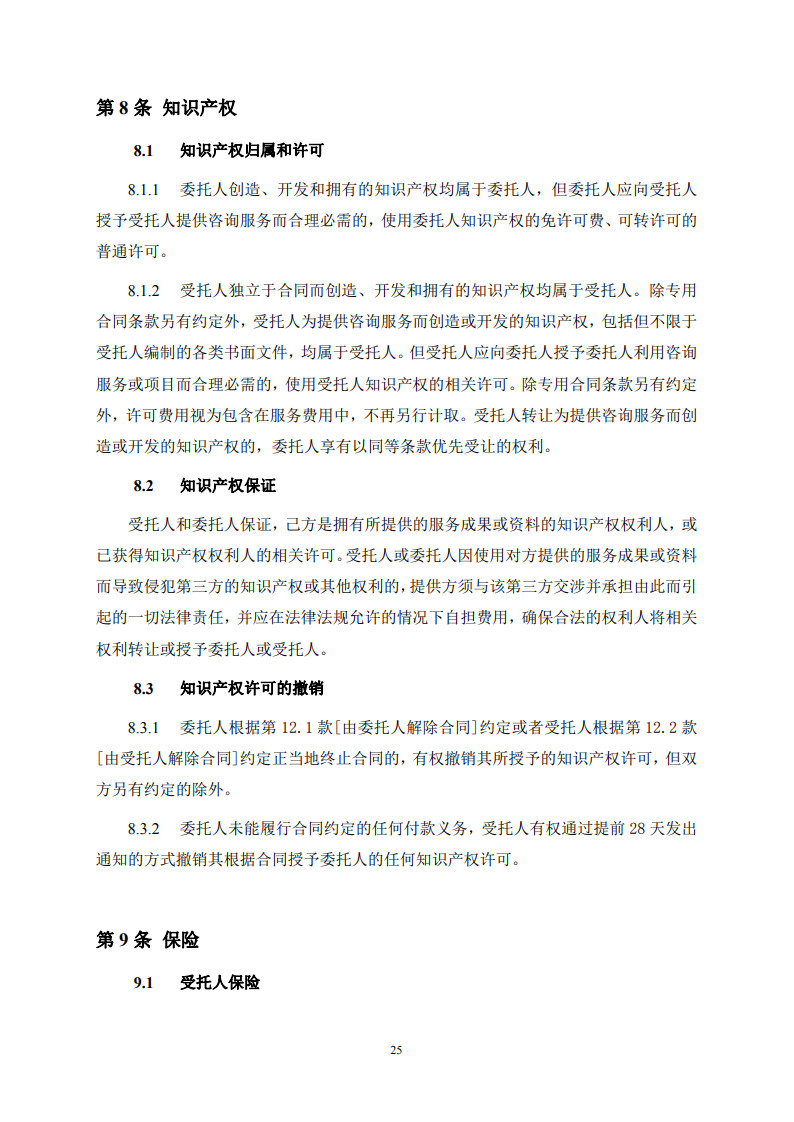 第 8 条 知识产权

8.1 知识产权归属和许可

8.1.1 委托人创造、开发和拥有的知识产权均属于委托人，但委托人应向受托人授予受托人提供咨询服务而合理必需的，使用委托人知识产权的免许可费、可转许可的普通许可。

8.1.2 受托人独立于合同而创造、开发和拥有的知识产权均属于受托人。除专用合同条款另有约定外，受托人为提供咨询服务而创造或开发的知识产权，包括但不限于受托人编制的各类书面文件，均属于受托人。但受托人应向委托人授予委托人利用咨询服务或项目而合理必需的，使用受托人知识产权的相关许可。除专用合同条款另有约定外，许可费用视为包含在服务费用中，不再另行计取。受托人转让为提供咨询服务而创造或开发的知识产权的，委托人享有以同等条款优先受让的权利。

8.2 知识产权保证

受托人和委托人保证，己方是拥有所提供的服务成果或资料的知识产权权利人，或已获得知识产权权利人的相关许可。受托人或委托人因使用对方提供的服务成果或资料而导致侵犯第三方的知识产权或其他权利的，提供方须与该第三方交涉并承担由此而引起的一切法律责任，并应在法律法规允许的情况下自担费用，确保合法的权利人将相关权利转让或授予委托人或受托人。

8.3 知识产权许可的撤销

8.3.1 委托人根据第 12.1 款[由委托人解除合同]约定或者受托人根据第 12.2 款[由受托人解除合同]约定正当地终止合同的，有权撤销其所授予的知识产权许可，但双方另有约定的除外。

8.3.2 委托人未能履行合同约定的任何付款义务，受托人有权通过提前 28 天发出通知的方式撤销其根据合同授予委托人的任何知识产权许可。

第 9 条 保险

9.1 受托人保险

25